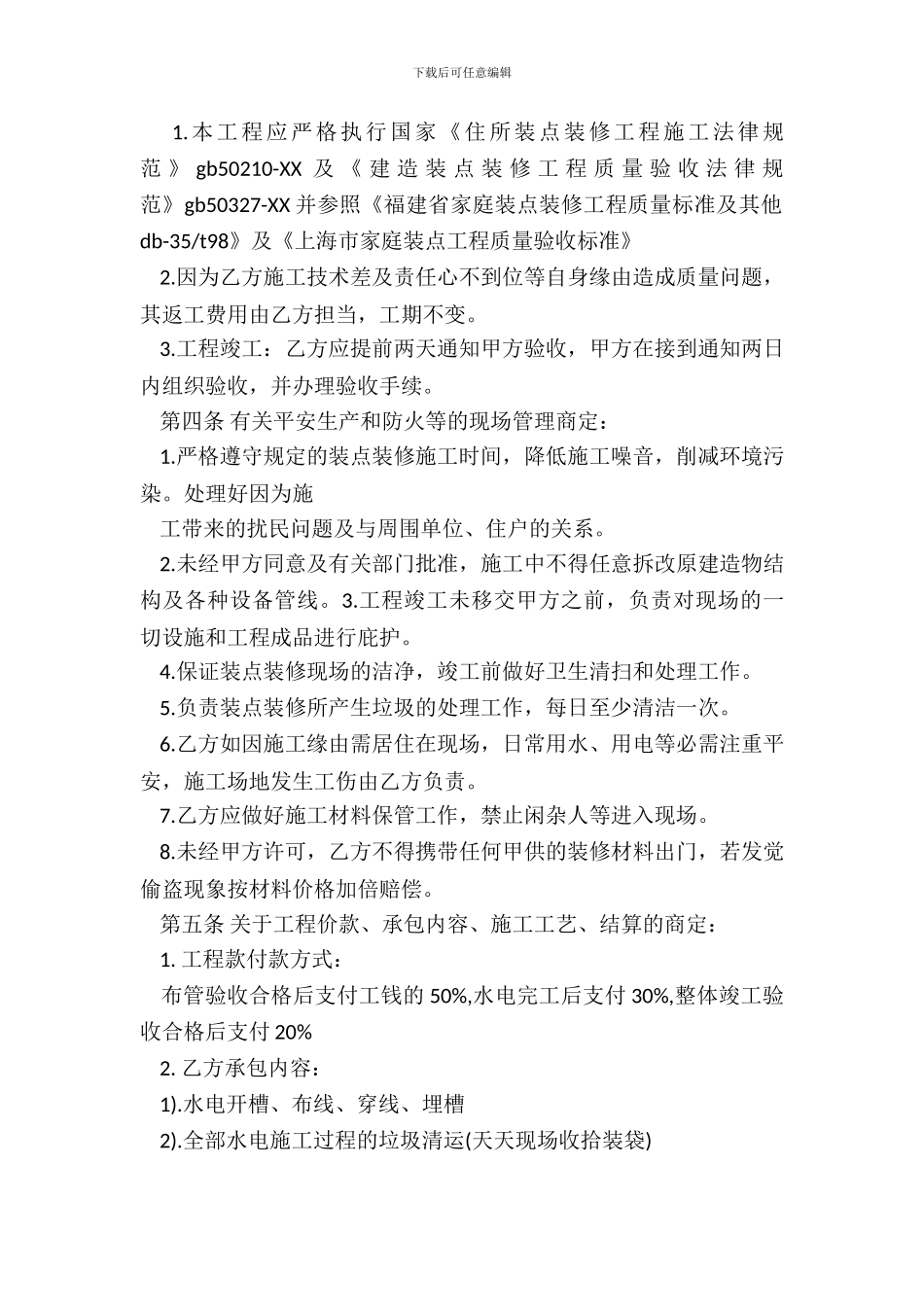 下载后可任意编辑

1.本工程应严格执行国家《住所装点装修工程施工法律规范》gb50210-XX 及《建造装点装修工程质量验收法律规范》gb50327-XX 并参照《福建省家庭装点装修工程质量标准及其他 db-35/t98》及《上海市家庭装点工程质量验收标准》

2.因为乙方施工技术差及责任心不到位等自身缘由造成质量问题，其返工费用由乙方担当，工期不变。

3.工程竣工：乙方应提前两天通知甲方验收，甲方在接到通知两日内组织验收，并办理验收手续。

第四条 有关平安生产和防火等的现场管理商定：

1.严格遵守规定的装点装修施工时间，降低施工噪音，削减环境污染。处理好因为施

工带来的扰民问题及与周围单位、住户的关系。

2.未经甲方同意及有关部门批准，施工中不得任意拆改原建造物结构及各种设备管线。3.工程竣工未移交甲方之前，负责对现场的一切设施和工程成品进行庇护。

4.保证装点装修现场的洁净，竣工前做好卫生清扫和处理工作。

5.负责装点装修所产生垃圾的处理工作，每日至少清洁一次。

6.乙方如因施工缘由需居住在现场，日常用水、用电等必需注重平安，施工场地发生工伤由乙方负责。

7.乙方应做好施工材料保管工作，禁止闲杂人等进入现场。

8.未经甲方许可，乙方不得携带任何甲供的装修材料出门，若发觉偷盗现象按材料价格加倍赔偿。

第五条 关于工程价款、承包内容、施工工艺、结算的商定：

1. 工程款付款方式：

布管验收合格后支付工钱的 50%,水电完工后支付 30%,整体竣工验收合格后支付 20%

2. 乙方承包内容：

1).水电开槽、布线、穿线、埋槽

2).全部水电施工过程的垃圾清运(天天现场收拾装袋)